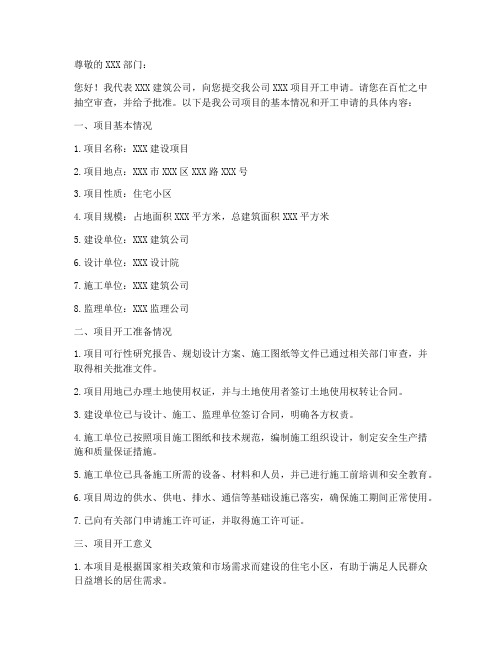 尊敬的 XXX 部门：

您好！我代表 XXX 建筑公司，向您提交我公司 XXX 项目开工申请。请您在百忙之中抽空审查，并给予批准。以下是我公司项目的基本情况和开工申请的具体内容：

一、项目基本情况

1. 项目名称：XXX 建设项目

2. 项目地点：XXX 市 XXX 区 XXX 路 XXX 号

3. 项目性质：住宅小区

4. 项目规模：占地面积 XXX 平方米，总建筑面积 XXX 平方米

5. 建设单位：XXX 建筑公司

6. 设计单位：XXX 设计院

7. 施工单位：XXX 建筑公司

8. 监理单位：XXX 监理公司

二、项目开工准备情况

1. 项目可行性研究报告、规划设计方案、施工图纸等文件已通过相关部门审查，并取得相关批准文件。

2. 项目用地已办理土地使用权证，并与土地使用者签订土地使用权转让合同。

3. 建设单位已与设计、施工、监理单位签订合同，明确各方权责。

4. 施工单位已按照项目施工图纸和技术规范，编制施工组织设计，制定安全生产措施和质量保证措施。

5. 施工单位已具备施工所需的设备、材料和人员，并已进行施工前培训和安全教育。

6. 项目周边的供水、供电、排水、通信等基础设施已落实，确保施工期间正常使用。

7. 已向有关部门申请施工许可证，并取得施工许可证。

三、项目开工意义

1. 本项目是根据国家相关政策和市场需求而建设的住宅小区，有助于满足人民群众日益增长的居住需求。